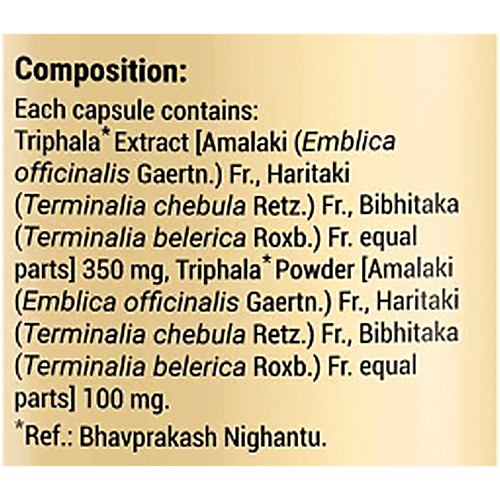 Composition:
Each capsule contains:
Triphala* Extract [Amalaki (Emblica officinalis Gaertn.) Fr., Haritaki (Terminalia chebula Retz.) Fr., Bibhitaka (Terminalia belerica Roxb.) Fr. equal parts] 350 mg, Triphala* Powder [Amalaki (Emblica officinalis Gaertn.) Fr., Haritaki (Terminalia chebula Retz.) Fr., Bibhitaka (Terminalia belerica Roxb.) Fr. equal parts] 100 mg.
*Ref.: Bhavprakash Nighantu.